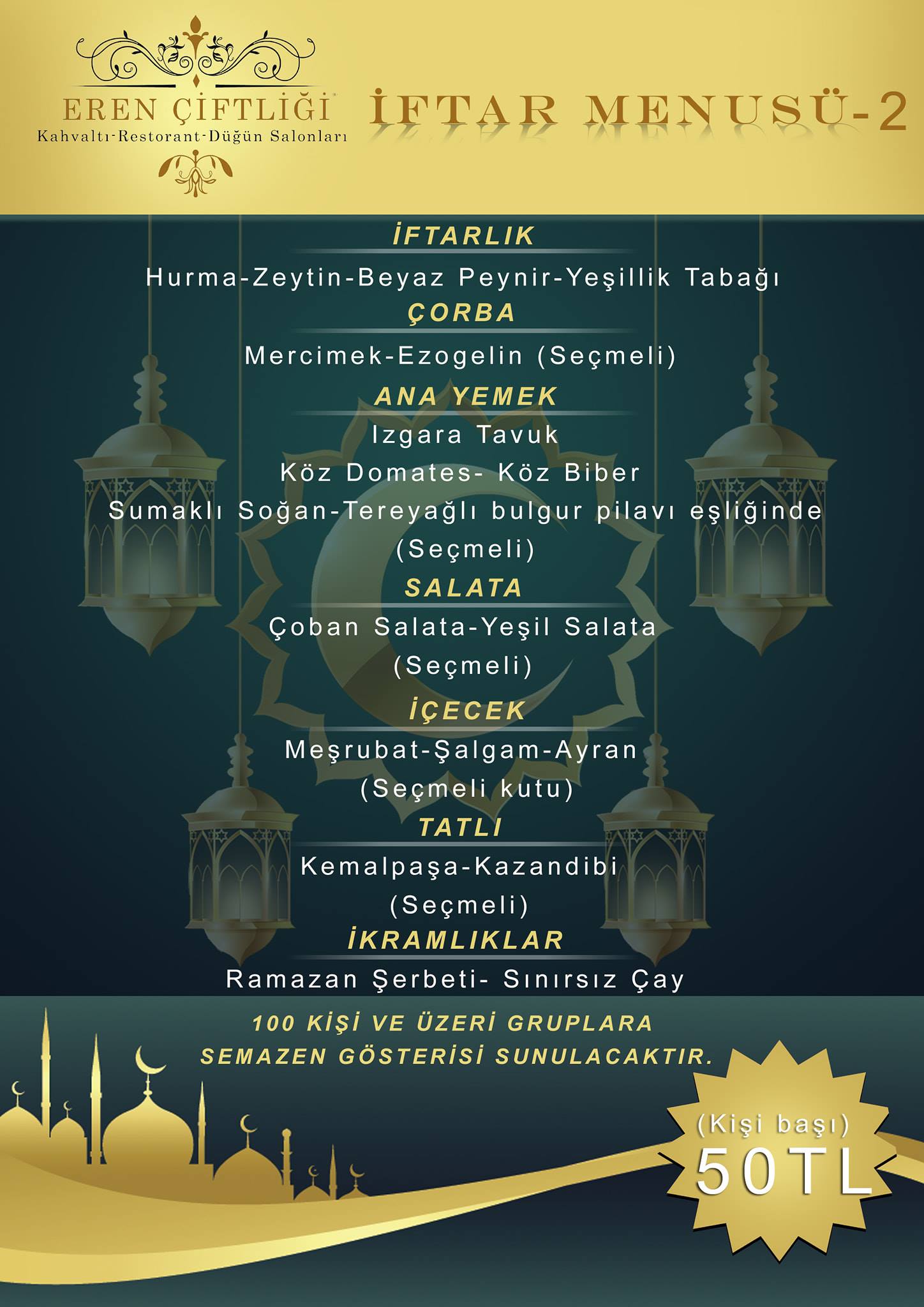 EREN ÇİFTLİĞİ
Kahvaltı-Restorant-Düğün Salonları

İFTAR MENUSÜ-2

İFTARLIK
Hurma-Zeytin-Beyaz Peynir-Yeşillik Tabağı

ÇORBA
Mercimek-Ezogelin (Seçmeli)

ANA YEMEK
Izgara Tavuk
Köz Domates- Köz Biber
Sumaklı Soğan-Tereyağlı bulgur pilavı eşliğinde
(Seçmeli)

SALATA
Çoban Salata-Yeşil Salata
(Seçmeli)

İÇECEK
Meşrubat-Şalgam-Ayran
(Seçmeli kutu)

TATLI
Kemalpaşa-Kazandibi
(Seçmeli)

İKRAMLIKLAR
Ramazan Şerbeti- Sınırsız Çay

100 KİŞİ VE ÜZERİ GRUPLARA
SEMAZEN GÖSTERİSİ SUNULACAKTIR.

(Kişi başı)
50TL